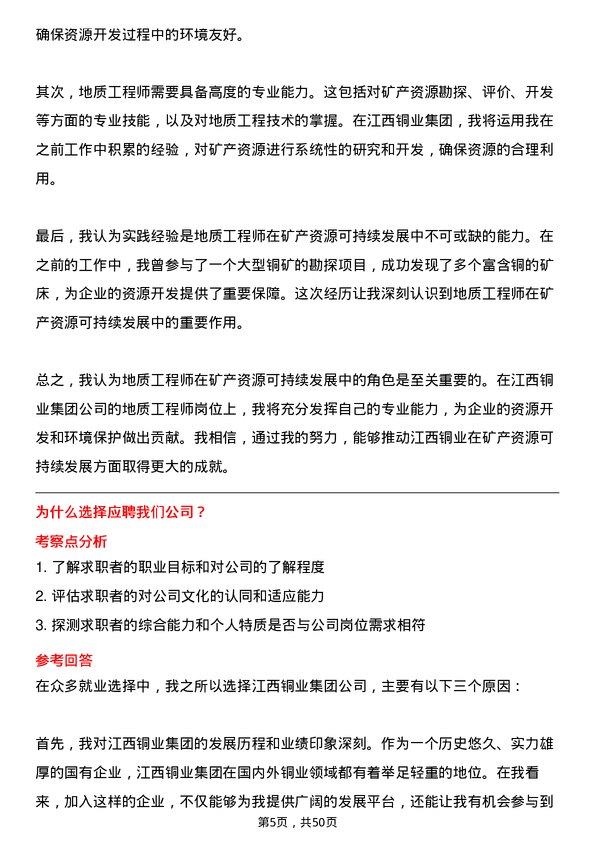 确保资源开发过程中的环境友好。

其次，地质工程师需要具备高度的专业能力。这包括对矿产资源勘探、评价、开发等方面的专业技能，以及对地质工程技术的掌握。在江西铜业集团，我将运用我在之前工作中积累的经验，对矿产资源进行系统性的研究和开发，确保资源的合理利用。

最后，我认为实践经验是地质工程师在矿产资源可持续发展中不可或缺的能力。在之前的工作中，我曾参与了一个大型铜矿的勘探项目，成功发现了多个富含铜的矿床，为企业的资源开发提供了重要保障。这次经历让我深刻认识到地质工程师在矿产资源可持续发展中的重要作用。

总之，我认为地质工程师在矿产资源可持续发展中的角色是至关重要的。在江西铜业集团公司的地质工程师岗位上，我将充分发挥自己的专业能力，为企业的资源开发和环境保护做出贡献。我相信，通过我的努力，能够推动江西铜业在矿产资源可持续发展方面取得更大的成就。

为什么选择应聘我们公司？

考察点分析

1. 了解求职者的职业目标和对公司的了解程度

2. 评估求职者的对公司文化的认同和适应能力

3. 探测求职者的综合能力和个人特质是否与公司岗位需求相符

参考回答

在众多就业选择中，我之所以选择江西铜业集团公司，主要有以下三个原因：

首先，我对江西铜业集团的发展历程和业绩印象深刻。作为一个历史悠久、实力雄厚的国有企业，江西铜业集团在国内外铜业领域都有着举足轻重的地位。在我看来，加入这样的企业，不仅能够为我提供广阔的发展平台，还能让我有机会参与到

第5页，共50页